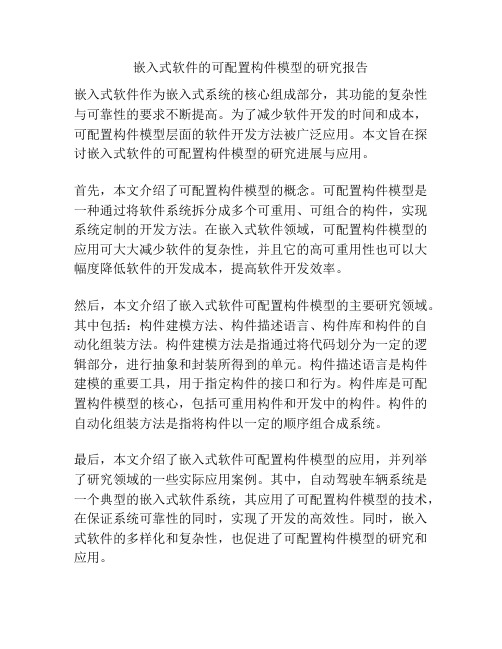 嵌入式软件的可配置构件模型的研究报告

嵌入式软件作为嵌入式系统的核心组成部分，其功能的复杂性与可靠性的要求不断提高。为了减少软件开发的时间和成本，可配置构件模型层面的软件开发方法被广泛应用。本文旨在探讨嵌入式软件的可配置构件模型的研究进展与应用。

首先，本文介绍了可配置构件模型的概念。可配置构件模型是一种通过将软件系统拆分成多个可重用、可组合的构件，实现系统定制的开发方法。在嵌入式软件领域，可配置构件模型的应用可大大减少软件的复杂性，并且它的高可重用性也可以大幅度降低软件的开发成本，提高软件开发效率。

然后，本文介绍了嵌入式软件可配置构件模型的主要研究领域。其中包括：构件建模方法、构件描述语言、构件库和构件的自动化组装方法。构件建模方法是指通过将代码划分为一定的逻辑部分，进行抽象和封装所得到的单元。构件描述语言是构件建模的重要工具，用于指定构件的接口和行为。构件库是可配置构件模型的核心，包括可重用构件和开发中的构件。构件的自动化组装方法是指将构件以一定的顺序组合成系统。

最后，本文介绍了嵌入式软件可配置构件模型的应用，并列举了研究领域的一些实际应用案例。其中，自动驾驶车辆系统是一个典型的嵌入式软件系统，其应用了可配置构件模型的技术，在保证系统可靠性的同时，实现了开发的高效性。同时，嵌入式软件的多样化和复杂性，也促进了可配置构件模型的研究和应用。